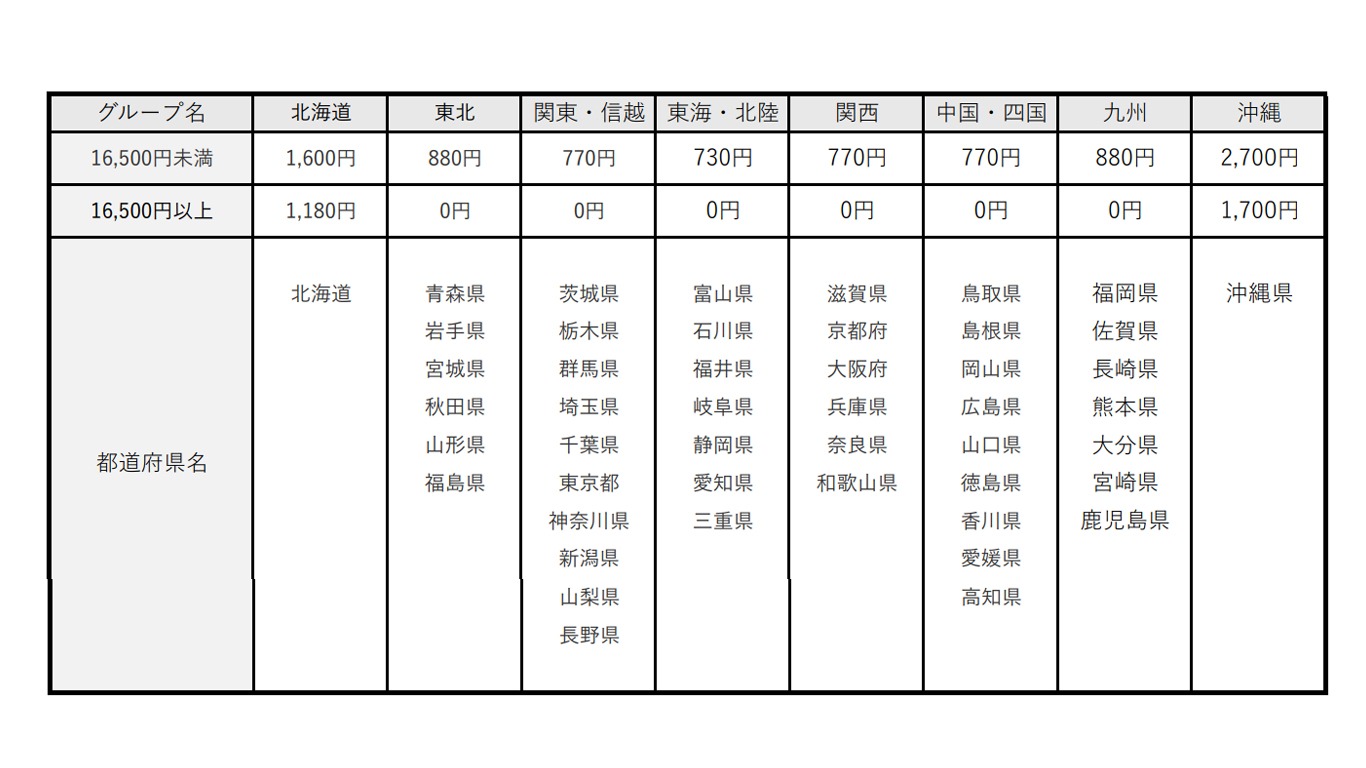 | グループ名 | 北海道 | 東北 | 関東・信越 | 東海・北陸 | 関西 | 中国・四国 | 九州 | 沖縄 |
|---|---|---|---|---|---|---|---|---|
| 16,500円未満 | 1,600円 | 880円 | 770円 | 730円 | 770円 | 770円 | 880円 | 2,700円 |
| 16,500円以上 | 1,180円 | 0円 | 0円 | 0円 | 0円 | 0円 | 0円 | 1,700円 |
| 都道府県名 | 北海道 | 青森県 岩手県 宮城県 秋田県 山形県 福島県 | 茨城県 栃木県 群馬県 埼玉県 千葉県 東京都 神奈川県 新潟県 山梨県 長野県 | 富山県 石川県 福井県 岐阜県 静岡県 愛知県 三重県 | 滋賀県 京都府 大阪府 兵庫県 奈良県 和歌山県 | 鳥取県 島根県 岡山県 広島県 山口県 徳島県 香川県 愛媛県 高知県 | 福岡県 佐賀県 長崎県 熊本県 大分県 宮崎県 鹿児島県 | 沖縄県 |